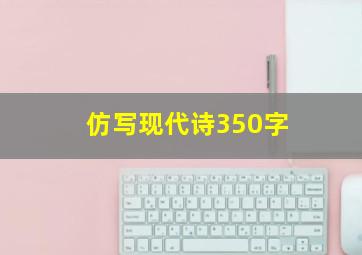 仿写现代诗350字